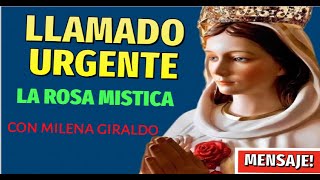 LLAMADO URGENTE

LA ROSA MISTICA

CON MILENA GIRALDO

MENSAJE!